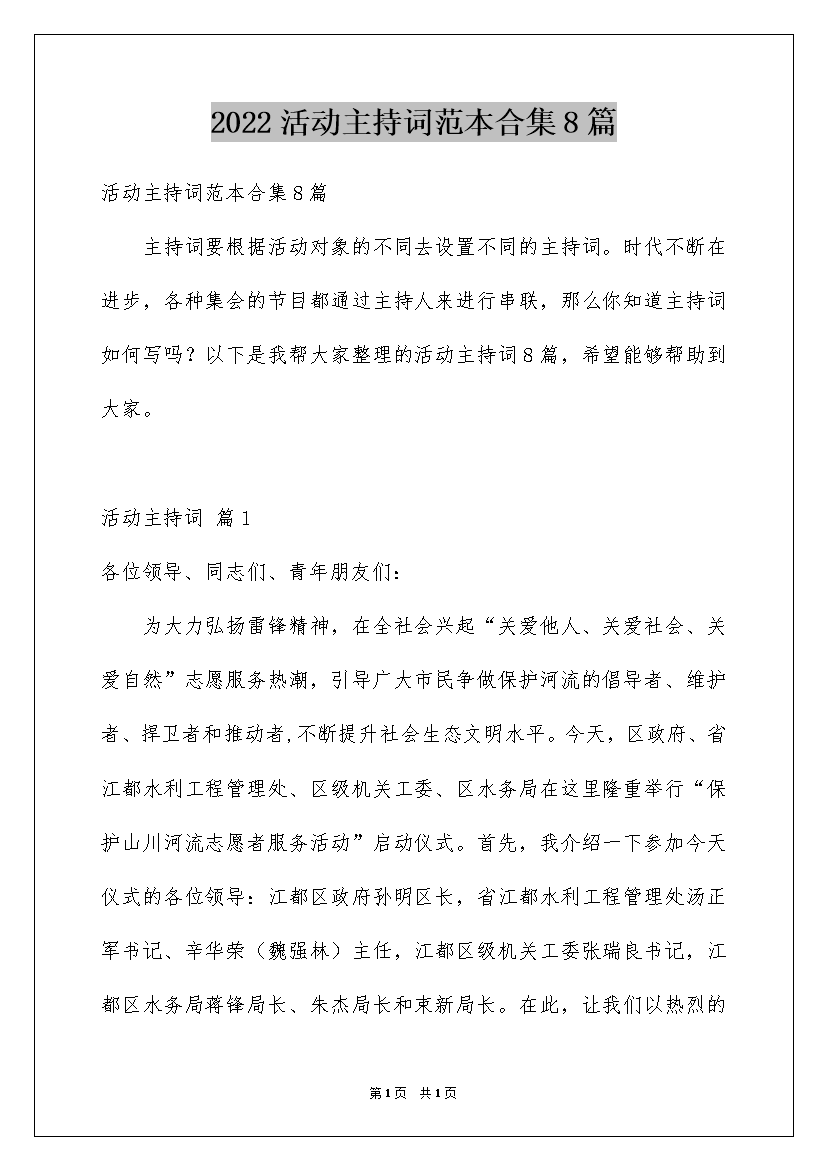 2022活动主持词范本合集8篇

活动主持词范本合集8篇

主持词要根据活动对象的不同去设置不同的主持词。时代不断在进步，各种集会的节目都通过主持人来进行串联，那么你知道主持词如何写吗？以下是我帮大家整理的活动主持词8篇，希望能够帮助到大家。

活动主持词 篇1

各位领导、同志们、青年朋友们：

为大力弘扬雷锋精神，在全社会兴起“关爱他人、关爱社会、关爱自然”志愿服务热潮，引导广大市民争做保护河流的倡导者、维护者、捍卫者和推动者,不断提升社会生态文明水平。今天，区政府、省江都水利工程管理处、区级机关工委、区水务局在这里隆重举行“保护山川河流志愿者服务活动”启动仪式。首先，我介绍一下参加今天仪式的各位领导：江都区政府孙明区长，省江都水利工程管理处汤正军书记、辛华荣（魏强林）主任，江都区级机关工委张瑞良书记，江都区水务局蒋锋局长、朱杰局长和束新局长。在此，让我们以热烈的

第1页 共1页